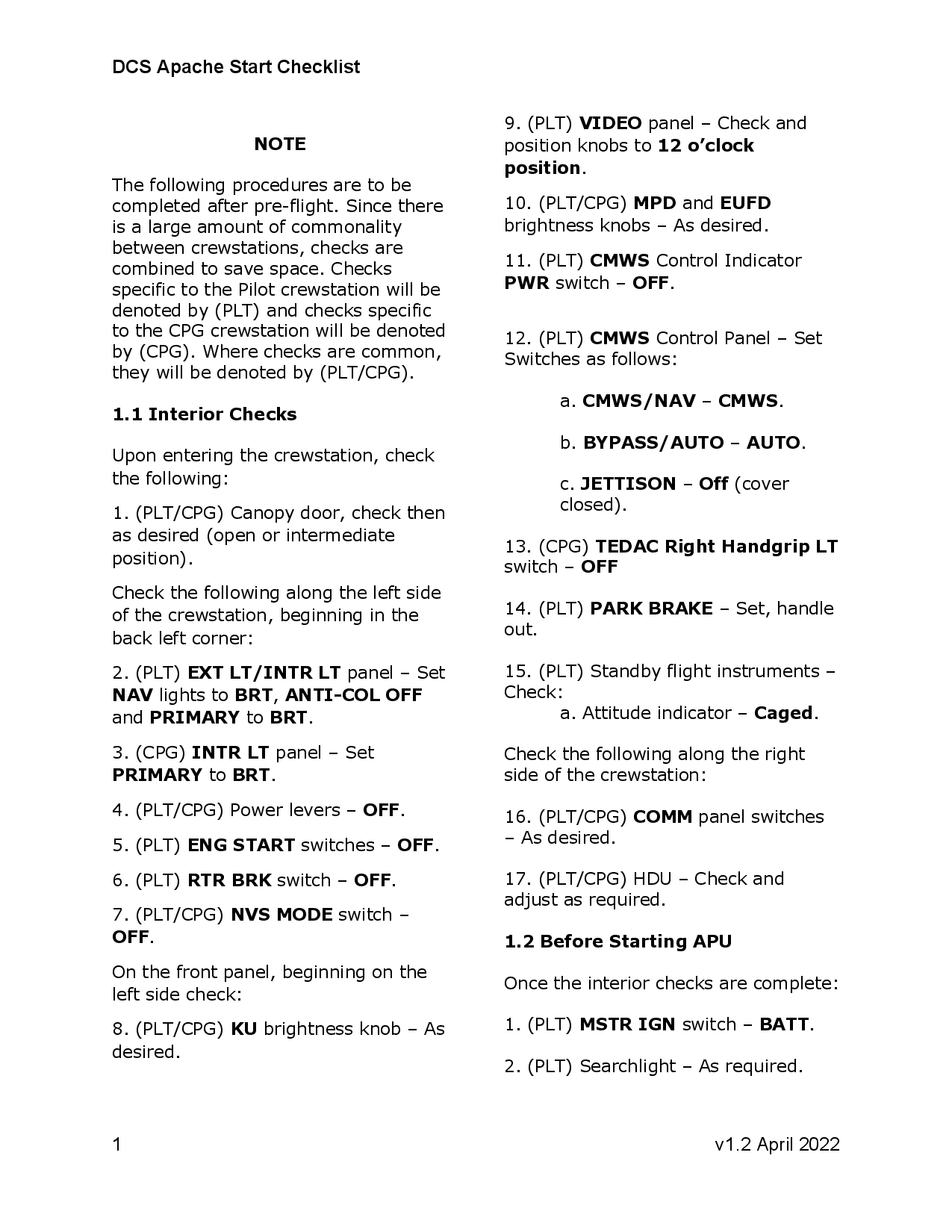 DCS Apache Start Checklist

NOTE

The following procedures are to be completed after pre-flight. Since there is a large amount of commonality between crewstations, checks are combined to save space. Checks specific to the Pilot crewstation will be denoted by (PLT) and checks specific to the CPG crewstation will be denoted by (CPG). Where checks are common, they will be denoted by (PLT/CPG).

1.1 Interior Checks

Upon entering the crewstation, check the following:

1. (PLT/CPG) Canopy door, check then as desired (open or intermediate position).

Check the following along the left side of the crewstation, beginning in the back left corner:

2. (PLT) EXT LT/INTR LT panel – Set NAV lights to BRT, ANTI-COL OFF and PRIMARY to BRT.

3. (CPG) INTR LT panel – Set PRIMARY to BRT.

4. (PLT/CPG) Power levers – OFF.

5. (PLT) ENG START switches – OFF.

6. (PLT) RTR BRK switch – OFF.

7. (PLT/CPG) NVS MODE switch – OFF.

On the front panel, beginning on the left side check:

8. (PLT/CPG) KU brightness knob – As desired.

9. (PLT) VIDEO panel – Check and position knobs to 12 o'clock position.

10. (PLT/CPG) MPD and EUFD brightness knobs – As desired.

11. (PLT) CMWS Control Indicator PWR switch – OFF.

12. (PLT) CMWS Control Panel – Set Switches as follows:

a. CMWS/NAV – CMWS.

b. BYPASS/AUTO – AUTO.

c. JETTISON – Off (cover closed).

13. (CPG) TEDAC Right Handgrip LT switch – OFF

14. (PLT) PARK BRAKE – Set, handle out.

15. (PLT) Standby flight instruments – Check:
a. Attitude indicator – Caged.

Check the following along the right side of the crewstation:

16. (PLT/CPG) COMM panel switches – As desired.

17. (PLT/CPG) HDU – Check and adjust as required.

1.2 Before Starting APU

Once the interior checks are complete:

1. (PLT) MSTR IGN switch – BATT.

2. (PLT) Searchlight – As required.

1

v1.2 April 2022